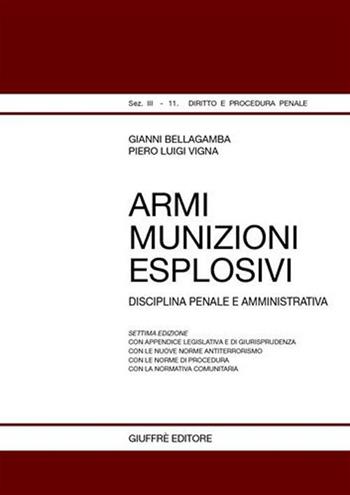 Sez. III - 11. DIRITTO E PROCEDURA PENALE

GIANNI BELLAGAMBA
PIERO LUIGI VIGNA

ARMI
MUNIZIONI
ESPLOSIVI

DISCIPLINA PENALE E AMMINISTRATIVA

SETTIMA EDIZIONE
CON APPENDICE LEGISLATIVA E DI GIURISPRUDENZA
CON LE NUOVE NORME ANTITERRORISMO
CON LE NORME DI PROCEDURA
CON LA NORMATIVA COMUNITARIA

GIUFFRÈ EDITORE